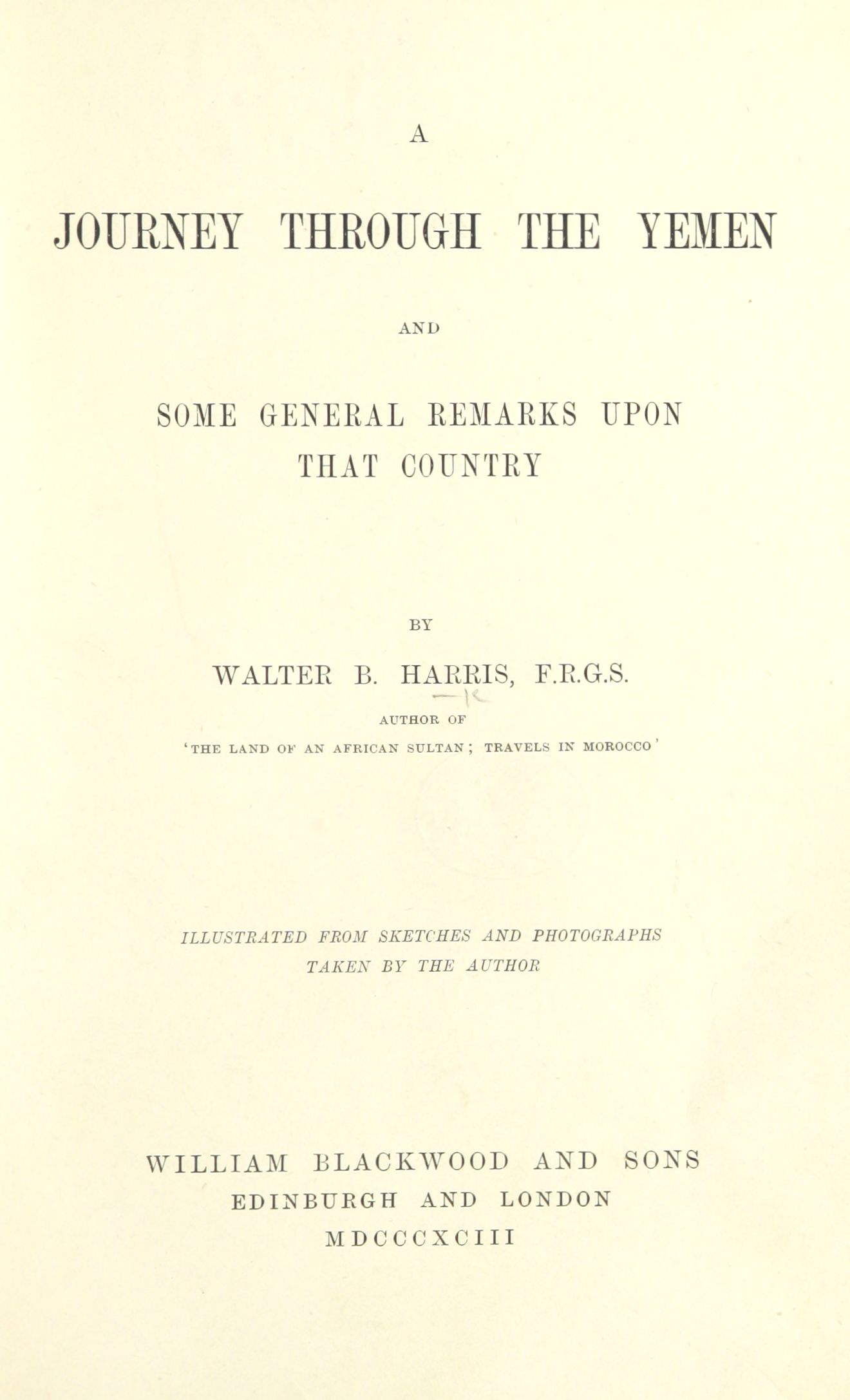 A

JOURNEY THROUGH THE YEMEN

AND

SOME GENERAL REMARKS UPON THAT COUNTRY

BY

WALTER B. HARRIS, F.R.G.S.

AUTHOR OF

'THE LAND OF AN AFRICAN SULTAN; TRAVELS IN MOROCCO'

ILLUSTRATED FROM SKETCHES AND PHOTOGRAPHS TAKEN BY THE AUTHOR

WILLIAM BLACKWOOD AND SONS
EDINBURGH AND LONDON
MDCCCXCIII